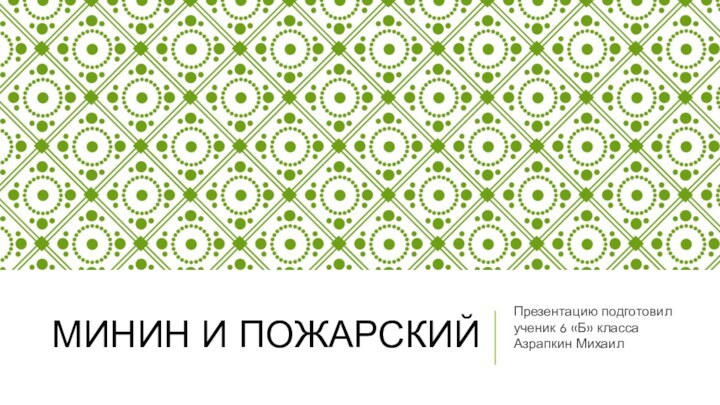 МИНИН И ПОЖАРСКИЙ

Презентацию подготовил ученик 6 «Б» класса Азрапкин Михаил